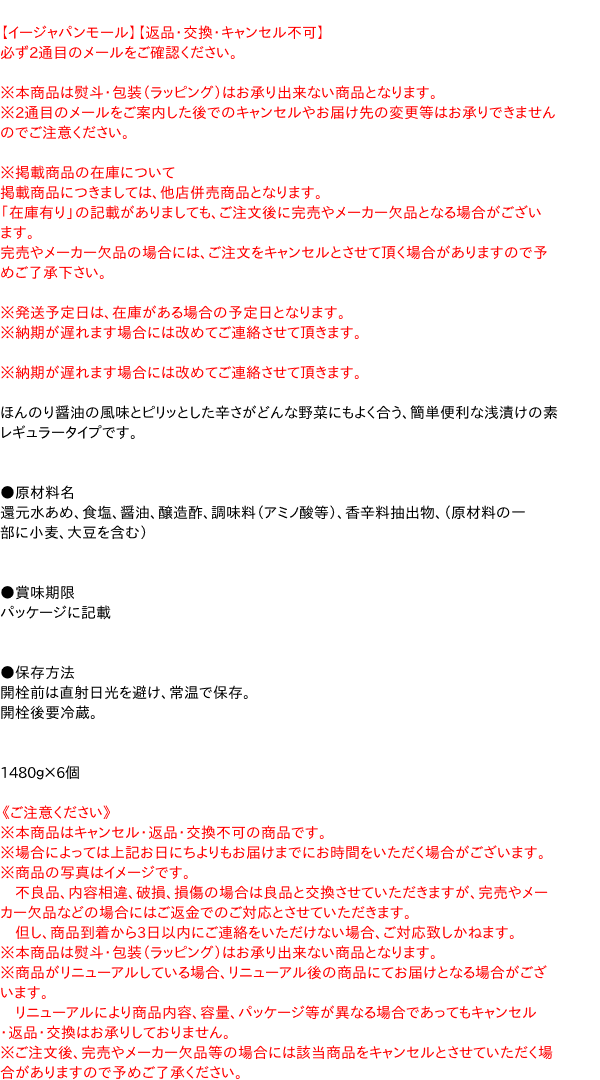 【イージャパンモール】【返品・交換・キャンセル不可】
必ず2通目のメールをご確認ください。

※本商品は熨斗・包装（ラッピング）はお承り出来ない商品となります。
※2通目のメールをご案内した後でのキャンセルやお届け先の変更等はお承りできませんのでご注意ください。

※掲載商品の在庫について
掲載商品につきましては、他店併売商品となります。
「在庫有り」の記載がありましても、ご注文後に完売やメーカー欠品となる場合がございます。
完売やメーカー欠品の場合には、ご注文をキャンセルとさせて頂く場合がありますので予めご了承下さい。

※発送予定日は、在庫がある場合の予定日となります。
※納期が遅れます場合には改めてご連絡させて頂きます。

※納期が遅れます場合には改めてご連絡させて頂きます。

ほんのり醤油の風味とピリッとした辛さがどんな野菜にもよく合う、簡単便利な浅漬けの素レギュラータイプです。

●原材料名
還元水あめ、食塩、醤油、醸造酢、調味料（アミノ酸等）、香辛料抽出物、（原材料の一部に小麦、大豆を含む）

●賞味期限
パッケージに記載

●保存方法
開栓前は直射日光を避け、常温で保存。
開栓後要冷蔵。

1480g×6個

《ご注意ください》
※本商品はキャンセル・返品・交換不可の商品です。
※場合によっては上記お日にちよりもお届けまでにお時間をいただく場合がございます。
※商品の写真はイメージです。
不良品、内容相違、破損、損傷の場合は良品と交換させていただきますが、完売やメーカー欠品などの場合にはご返金でのご対応とさせていただきます。
但し、商品到着から3日以内にご連絡をいただけない場合、ご対応致しかねます。
※本商品は熨斗・包装（ラッピング）はお承り出来ない商品となります。
※商品がリニューアルしている場合、リニューアル後の商品にてお届けとなる場合がございます。
リニューアルにより商品内容、容量、パッケージ等が異なる場合であってもキャンセル・返品・交換はお承りしておりません。
※ご注文後、完売やメーカー欠品等の場合には該当商品をキャンセルとさせていただく場合がありますので予めご了承ください。